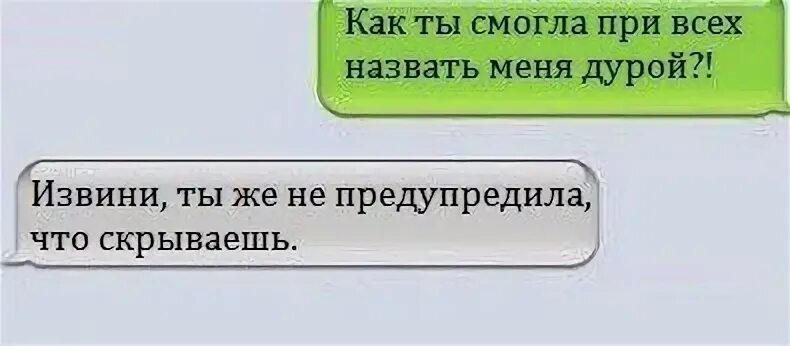 Как ты смогла при всех назвать меня дурой?!

Извини, ты же не предупредила, что скрываешь.